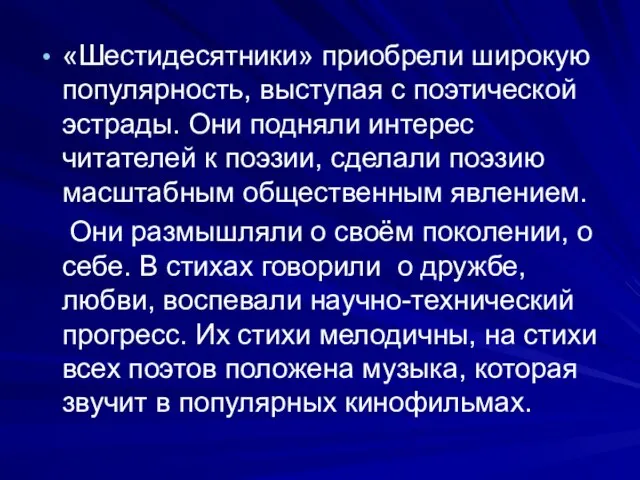 • «Шестидесятники» приобрели широкую популярность, выступая с поэтической эстрады. Они подняли интерес читателей к поэзии, сделали поэзию масштабным общественным явлением.

Они размышляли о своём поколении, о себе. В стихах говорили о дружбе, любви, воспевали научно-технический прогресс. Их стихи мелодичны, на стихи всех поэтов положена музыка, которая звучит в популярных кинофильмах.